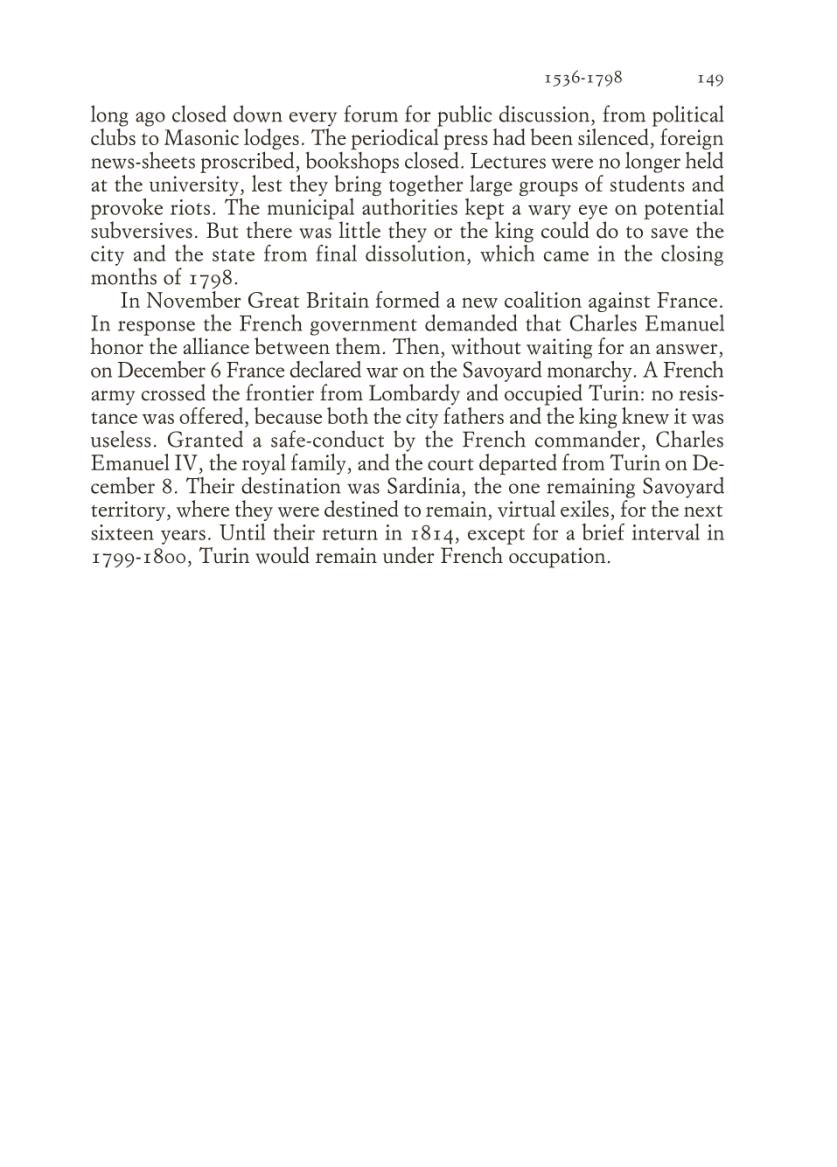 1536-1798 149

long ago closed down every forum for public discussion, from political clubs to Masonic lodges. The periodical press had been silenced, foreign news-sheets proscribed, bookshops closed. Lectures were no longer held at the university, lest they bring together large groups of students and provoke riots. The municipal authorities kept a wary eye on potential subversives. But there was little they or the king could do to save the city and the state from final dissolution, which came in the closing months of 1798.

In November Great Britain formed a new coalition against France. In response the French government demanded that Charles Emanuel honor the alliance between them. Then, without waiting for an answer, on December 6 France declared war on the Savoyard monarchy. A French army crossed the frontier from Lombardy and occupied Turin: no resistance was offered, because both the city fathers and the king knew it was useless. Granted a safe-conduct by the French commander, Charles Emanuel IV, the royal family, and the court departed from Turin on December 8. Their destination was Sardinia, the one remaining Savoyard territory, where they were destined to remain, virtual exiles, for the next sixteen years. Until their return in 1814, except for a brief interval in 1799-1800, Turin would remain under French occupation.